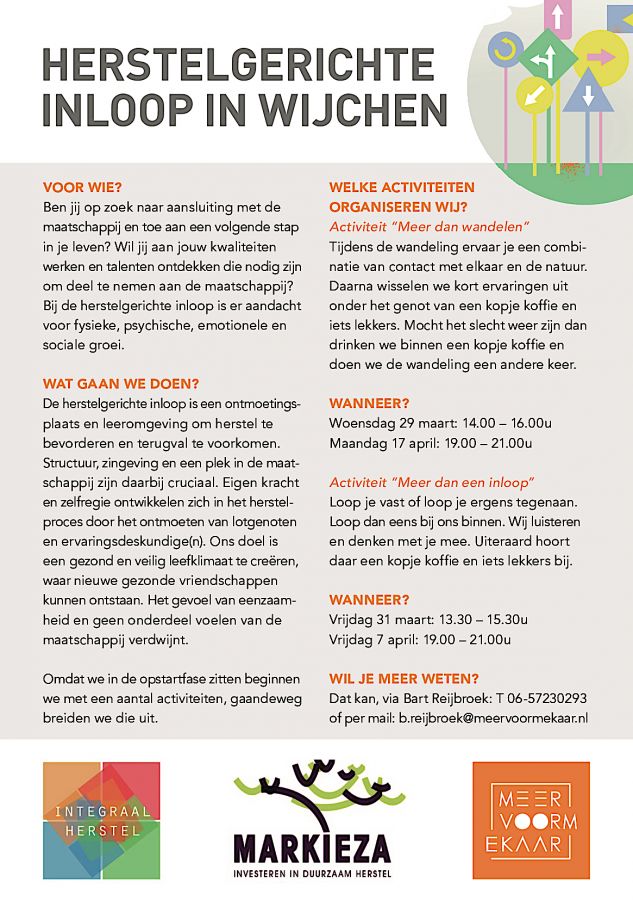 HERSTELGERICHTE INLOOP IN WIJCHEN

VOOR WIE?
Ben jij op zoek naar aansluiting met de maatschappij en toe aan een volgende stap in je leven? Wil jij aan jouw kwaliteiten werken en talenten ontdekken die nodig zijn om deel te nemen aan de maatschappij? Bij de herstelgerichte inloop is er aandacht voor fysieke, psychische, emotionele en sociale groei.

WAT GAAN WE DOEN?
De herstelgerichte inloop is een ontmoetingsplaats en leeromgeving om herstel te bevorderen en terugval te voorkomen. Structuur, zingeving en een plek in de maatschappij zijn daarbij cruciaal. Eigen kracht en zelfregie ontwikkelen zich in het herstelproces door het ontmoeten van lotgenoten en ervaringsdeskundige(n). Ons doel is een gezond en veilig leefklimaat te creëren, waar nieuwe gezonde vriendschappen kunnen ontstaan. Het gevoel van eenzaamheid en geen onderdeel voelen van de maatschappij verdwijnt.

Omdat we in de opstartfase zitten beginnen we met een aantal activiteiten, gaandeweg breiden we die uit.

WELKE ACTIVITEITEN ORGANISEREN WIJ?
Activiteit "Meer dan wandelen"
Tijdens de wandeling ervaar je een combinatie van contact met elkaar en de natuur. Daarna wisselen we kort ervaringen uit onder het genot van een kopje koffie en iets lekkers. Mocht het slecht weer zijn dan drinken we binnen een kopje koffie en doen we de wandeling een andere keer.

WANNEER?
Woensdag 29 maart: 14.00 – 16.00u
Maandag 17 april: 19.00 – 21.00u

Activiteit "Meer dan een inloop"
Loop je vast of loop je ergens tegenaan. Loop dan eens bij ons binnen. Wij luisteren en denken met je mee. Uiteraard hoort daar een kopje koffie en iets lekkers bij.

WANNEER?
Vrijdag 31 maart: 13.30 – 15.30u
Vrijdag 7 april: 19.00 – 21.00u

WIL JE MEER WETEN?
Dat kan, via Bart Reijbroek: T 06-57230293 of per mail: b.reijbroek@meervoormekaar.nl

INTEGRAAL HERSTEL

MARKIEZA
INVESTEREN IN DUURZAAM HERSTEL

MEER VOORM EKAAR